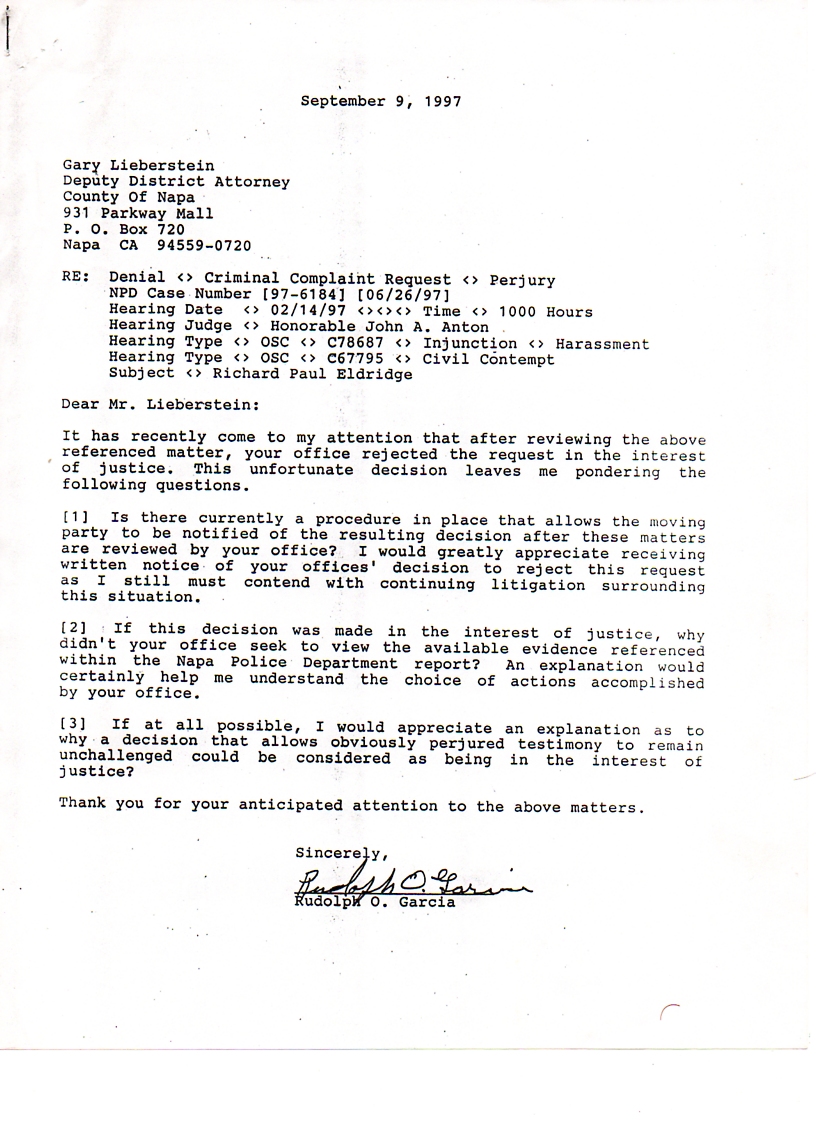 September 9, 1997

Gary Lieberstein
Deputy District Attorney
County Of Napa
931 Parkway Mall
P. O. Box 720
Napa CA 94559-0720

RE: Denial <> Criminal Complaint Request <> Perjury
NPD Case Number [97-6184] [06/26/97]
Hearing Date <> 02/14/97 <><><> Time <> 1000 Hours
Hearing Judge <> Honorable John A. Anton
Hearing Type <> OSC <> C78687 <> Injunction <> Harassment
Hearing Type <> OSC <> C67795 <> Civil Contempt
Subject <> Richard Paul Eldridge

Dear Mr. Lieberstein:

It has recently come to my attention that after reviewing the above referenced matter, your office rejected the request in the interest of justice. This unfortunate decision leaves me pondering the following questions.

[1] Is there currently a procedure in place that allows the moving party to be notified of the resulting decision after these matters are reviewed by your office? I would greatly appreciate receiving written notice of your offices' decision to reject this request as I still must contend with continuing litigation surrounding this situation.

[2] If this decision was made in the interest of justice, why didn't your office seek to view the available evidence referenced within the Napa Police Department report? An explanation would certainly help me understand the choice of actions accomplished by your office.

[3] If at all possible, I would appreciate an explanation as to why a decision that allows obviously perjured testimony to remain unchallenged could be considered as being in the interest of justice?

Thank you for your anticipated attention to the above matters.

Sincerely,

Rudolph O. Garcia

Rudolph O. Garcia